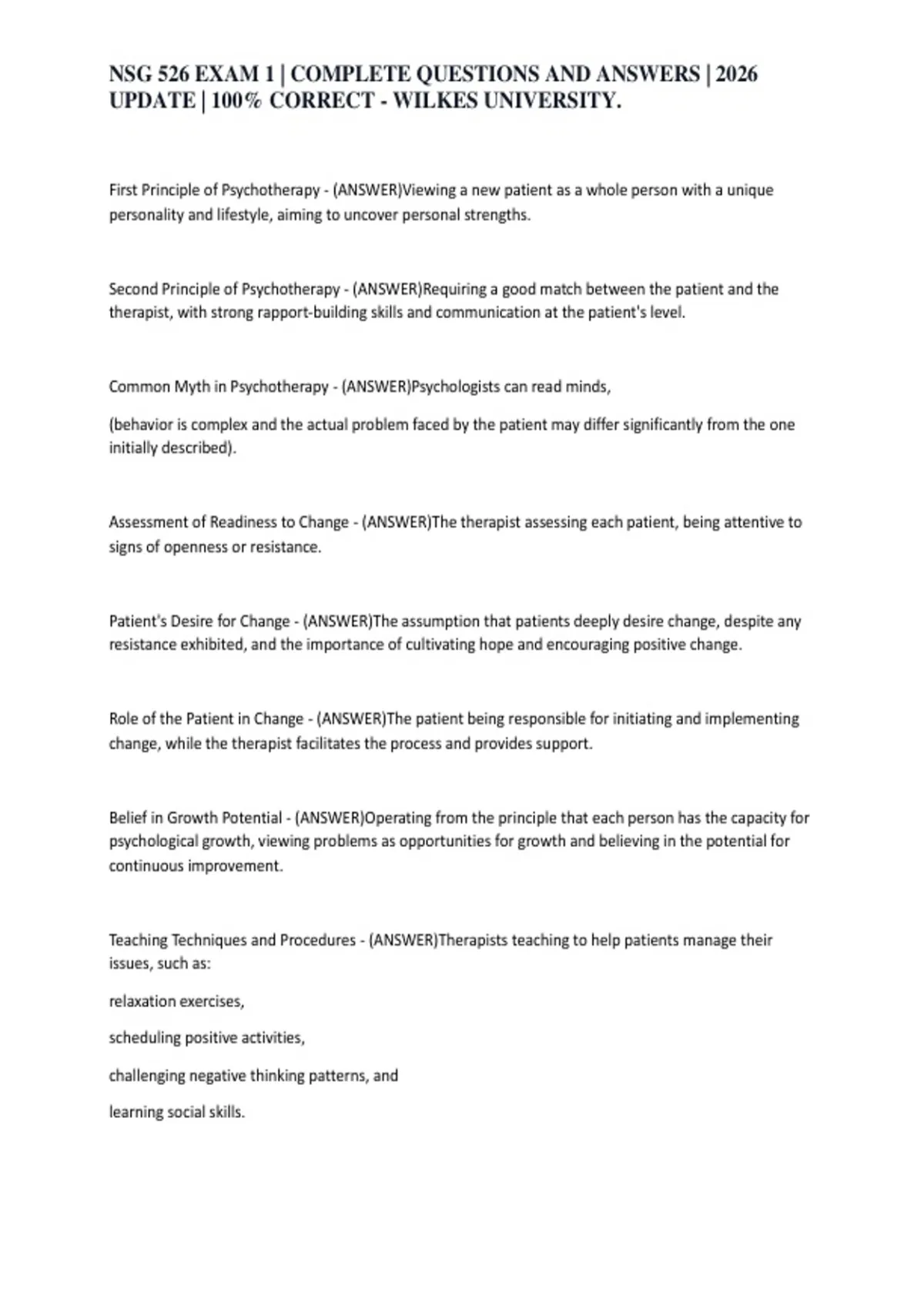 NSG 526 EXAM 1 | COMPLETE QUESTIONS AND ANSWERS | 2026 UPDATE | 100% CORRECT - WILKES UNIVERSITY.

First Principle of Psychotherapy - (ANSWER)Viewing a new patient as a whole person with a unique personality and lifestyle, aiming to uncover personal strengths.

Second Principle of Psychotherapy - (ANSWER)Requiring a good match between the patient and the therapist, with strong rapport-building skills and communication at the patient's level.

Common Myth in Psychotherapy - (ANSWER)Psychologists can read minds,

(behavior is complex and the actual problem faced by the patient may differ significantly from the one initially described).

Assessment of Readiness to Change - (ANSWER)The therapist assessing each patient, being attentive to signs of openness or resistance.

Patient's Desire for Change - (ANSWER)The assumption that patients deeply desire change, despite any resistance exhibited, and the importance of cultivating hope and encouraging positive change.

Role of the Patient in Change - (ANSWER)The patient being responsible for initiating and implementing change, while the therapist facilitates the process and provides support.

Belief in Growth Potential - (ANSWER)Operating from the principle that each person has the capacity for psychological growth, viewing problems as opportunities for growth and believing in the potential for continuous improvement.

Teaching Techniques and Procedures - (ANSWER)Therapists teaching to help patients manage their issues, such as:

relaxation exercises,

scheduling positive activities,

challenging negative thinking patterns, and

learning social skills.